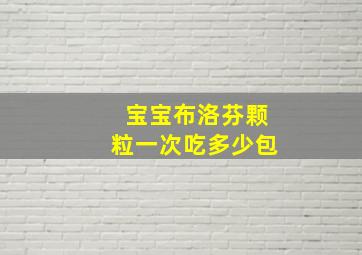 宝宝布洛芬颗粒一次吃多少包